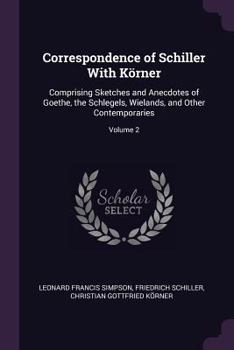 Correspondence of Schiller With Körner

Comprising Sketches and Anecdotes of Goethe, the Schlegels, Wielands, and Other Contemporaries

Volume 2

Scholar SELECT

LEONARD FRANCIS SIMPSON, FRIEDRICH SCHILLER, CHRISTIAN GOTTFRIED KÖRNER